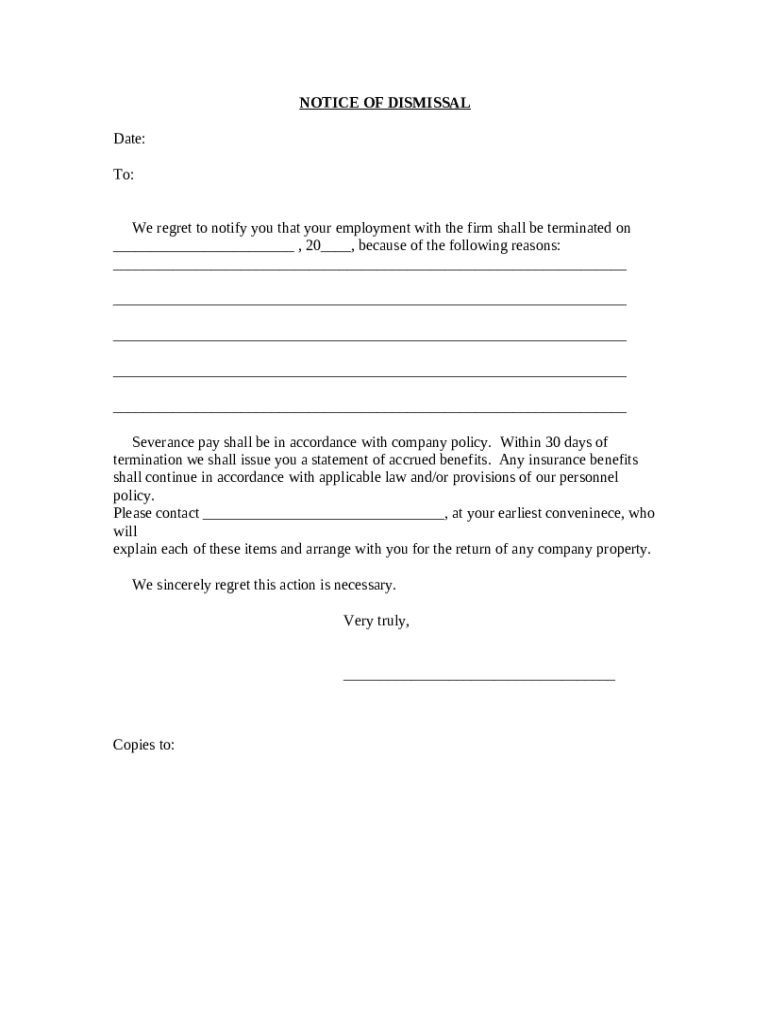 NOTICE OF DISMISSAL

Date:

To:

We regret to notify you that your employment with the firm shall be terminated on ________________________ , 20____, because of the following reasons: ____________________________________________________________________

____________________________________________________________________

____________________________________________________________________

____________________________________________________________________

____________________________________________________________________

Severance pay shall be in accordance with company policy. Within 30 days of termination we shall issue you a statement of accrued benefits. Any insurance benefits shall continue in accordance with applicable law and/or provisions of our personnel policy.
Please contact ________________________________, at your earliest conveninece, who will
explain each of these items and arrange with you for the return of any company property.

We sincerely regret this action is necessary.

Very truly,

____________________________________

Copies to: